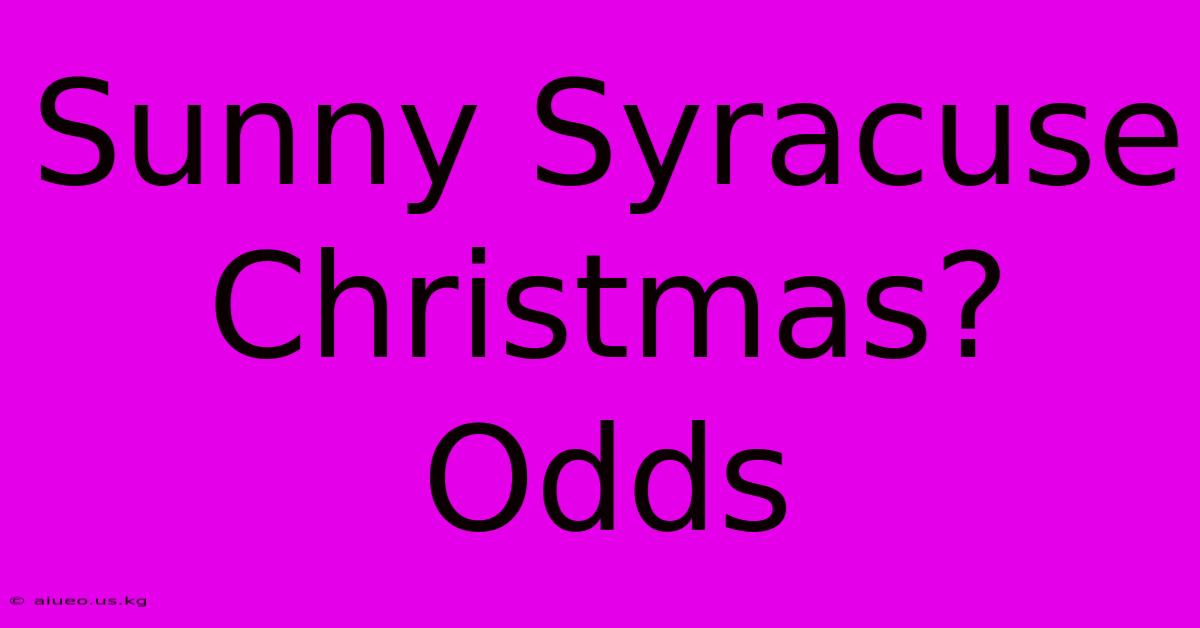 Sunny Syracuse Christmas? Odds

© aiueo.us.kg